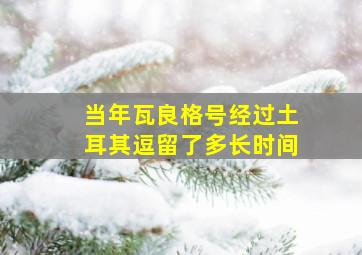 当年瓦良格号经过土耳其逗留了多长时间